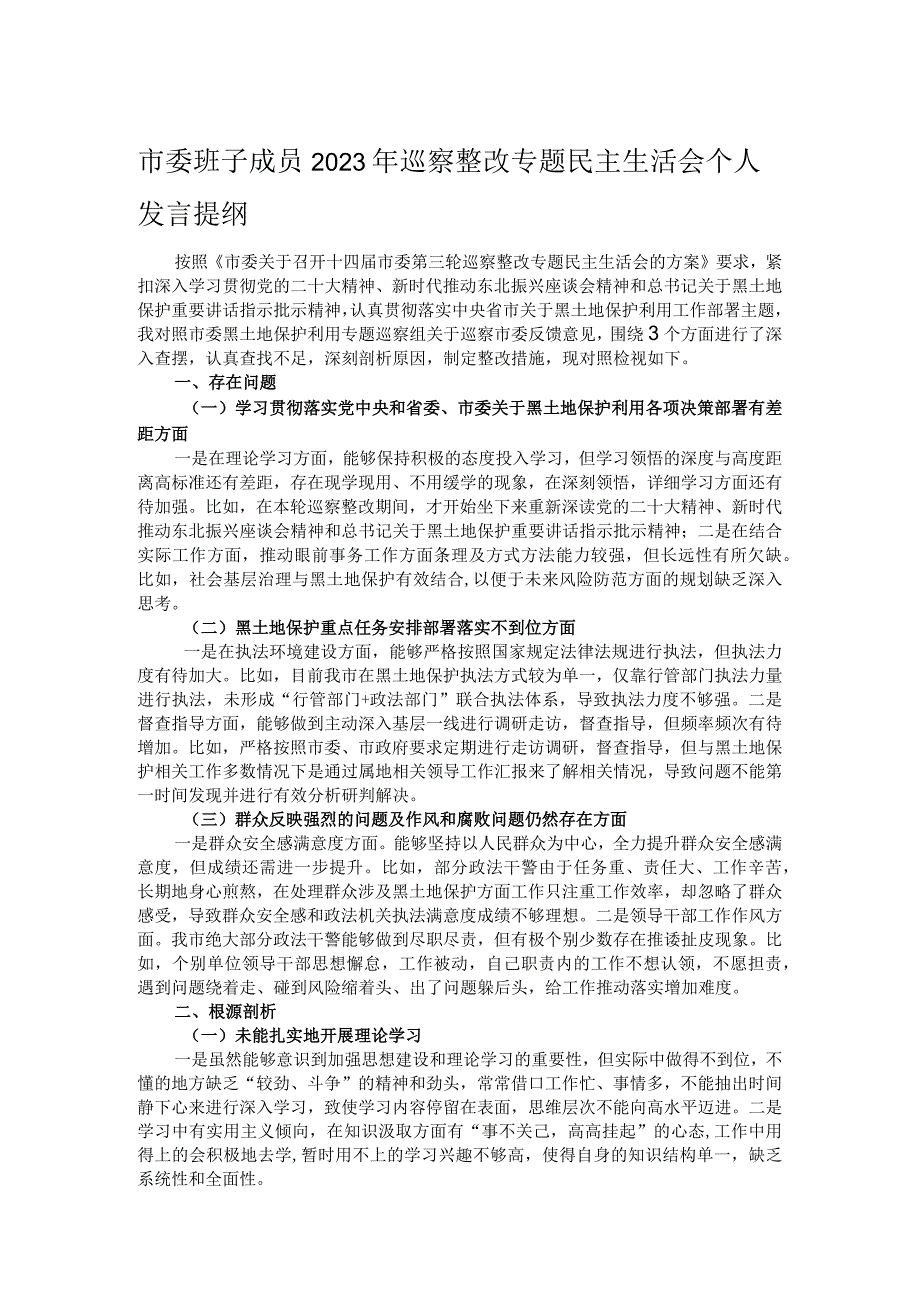 市委班子成员2023年巡察整改专题民主生活会个人发言提纲

按照《市委关于召开十四届市委第三轮巡察整改专题民主生活会的方案》要求，紧扣深入学习贯彻党的二十大精神、新时代推动东北振兴座谈会精神和总书记关于黑土地保护重要讲话指示批示精神，认真贯彻落实中央省市关于黑土地保护利用工作部署主题，我对照市委黑土地保护利用专题巡察组关于巡察市委反馈意见，围绕3个方面进行了深入查摆，认真查找不足，深刻剖析原因，制定整改措施，现对照检视如下。

一、存在问题

（一）学习贯彻落实党中央和省委、市委关于黑土地保护利用各项决策部署有差距方面

一是在理论学习方面，能够保持积极的态度投入学习，但学习领悟的深度与高度距离高标准还有差距，存在现学现用、不用缓学的现象，在深刻领悟，详细学习方面还有待加强。比如，在本轮巡察整改期间，才开始坐下来重新深读党的二十大精神、新时代推动东北振兴座谈会精神和总书记关于黑土地保护重要讲话指示批示精神；二是在结合实际工作方面，推动眼前事务工作方面条理及方式方法能力较强，但长远性有所欠缺。比如，社会基层治理与黑土地保护有效结合，以便于未来风险防范方面的规划缺乏深入思考。

（二）黑土地保护重点任务安排部署落实不到位方面

一是在执法环境建设方面，能够严格按照国家规定法律法规进行执法，但执法力度有待加大。比如，目前我市在黑土地保护执法方式较为单一，仅靠行管部门执法力量进行执法，未形成“行管部门+政法部门”联合执法体系，导致执法力度不够强。二是督查指导方面，能够做到主动深入基层一线进行调研走访，督查指导，但频率频次有待增加。比如，严格按照市委、市政府要求定期进行走访调研，督查指导，但与黑土地保护相关工作多数情况下是通过属地相关领导工作汇报来了解相关情况，导致问题不能第一时间发现并进行有效分析研判解决。

（三）群众反映强烈的问题及作风和腐败问题仍然存在方面

一是群众安全感满意度方面。能够坚持以人民群众为中心，全力提升群众安全感满意度，但成绩还需进一步提升。比如，部分政法干警由于任务重、责任大、工作辛苦，长期地身心煎熬，在处理群众涉及黑土地保护方面工作只注重工作效率，却忽略了群众感受，导致群众安全感和政法机关执法满意度成绩不够理想。二是领导干部工作作风方面。我市绝大部分政法干警能够做到尽职尽责，但有极个别少数存在推诿扯皮现象。比如，个别单位领导干部思想懈怠，工作被动，自己职责内的工作不想认领，不愿担责，遇到问题绕着走、碰到风险缩着头、出了问题躲后头，给工作推动落实增加难度。

二、根源剖析

（一）未能扎实地开展理论学习

一是虽然能够意识到加强思想建设和理论学习的重要性，但实际中做得不到位，不懂的地方缺乏“较劲、斗争”的精神和劲头，常常借口工作忙、事情多，不能抽出时间静下心来进行深入学习，致使学习内容停留在表面，思维层次不能向高水平迈进。二是学习中有实用主义倾向，在知识汲取方面有“事不关己，高高挂起”的心态,工作中用得上的会积极地去学,暂时用不上的学习兴趣不够高，使得自身的知识结构单一，缺乏系统性和全面性。